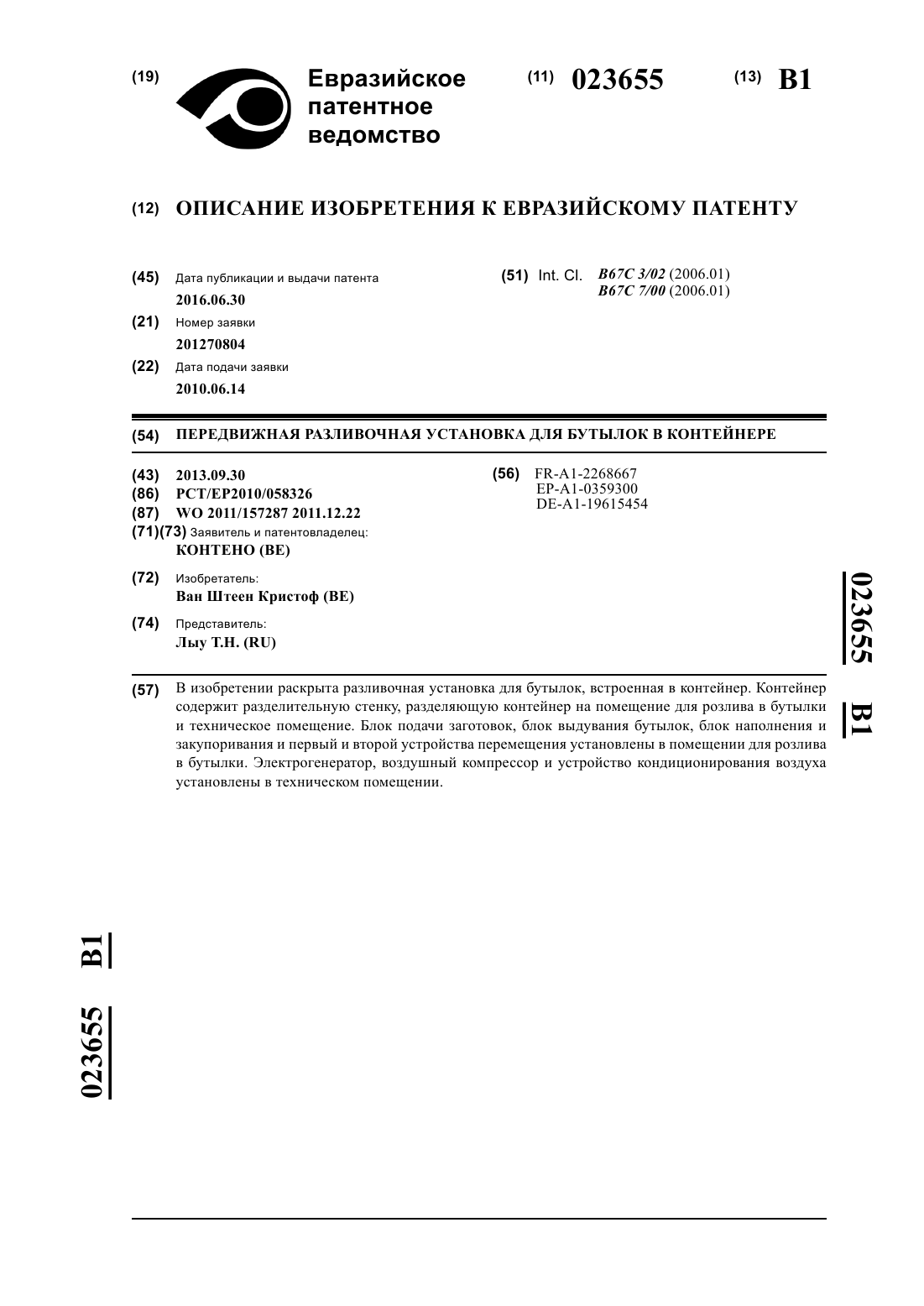 (19) Евразийское патентное ведомство

(11) 023655 (13) B1

(12) ОПИСАНИЕ ИЗОБРЕТЕНИЯ К ЕВРАЗИЙСКОМУ ПАТЕНТУ

(45) Дата публикации и выдачи патента
2016.06.30

(21) Номер заявки
201270804

(22) Дата подачи заявки
2010.06.14

(51) Int. Cl. B67C 3/02 (2006.01)
B67C 7/00 (2006.01)

(54) ПЕРЕДВИЖНАЯ РАЗЛИВОЧНАЯ УСТАНОВКА ДЛЯ БУТЫЛОК В КОНТЕЙНЕРЕ

(43) 2013.09.30
(86) PCT/EP2010/058326
(87) WO 2011/157287 2011.12.22
(71)(73) Заявитель и патентовладелец:
КОНТЕНО (BE)

(72) Изобретатель:
Ван Штеен Кристоф (BE)

(74) Представитель:
Лыу Т.Н. (RU)

(56) FR-A1-2268667
EP-A1-0359300
DE-A1-19615454

023655 B1

(57) В изобретении раскрыта разливочная установка для бутылок, встроенная в контейнер. Контейнер содержит разделительную стенку, разделяющую контейнер на помещение для розлива в бутылки и техническое помещение. Блок подачи заготовок, блок выдувания бутылок, блок наполнения и закупоривания и первый и второй устройства перемещения установлены в помещении для розлива в бутылки. Электрогенератор, воздушный компрессор и устройство кондиционирования воздуха установлены в техническом помещении.

023655 B1